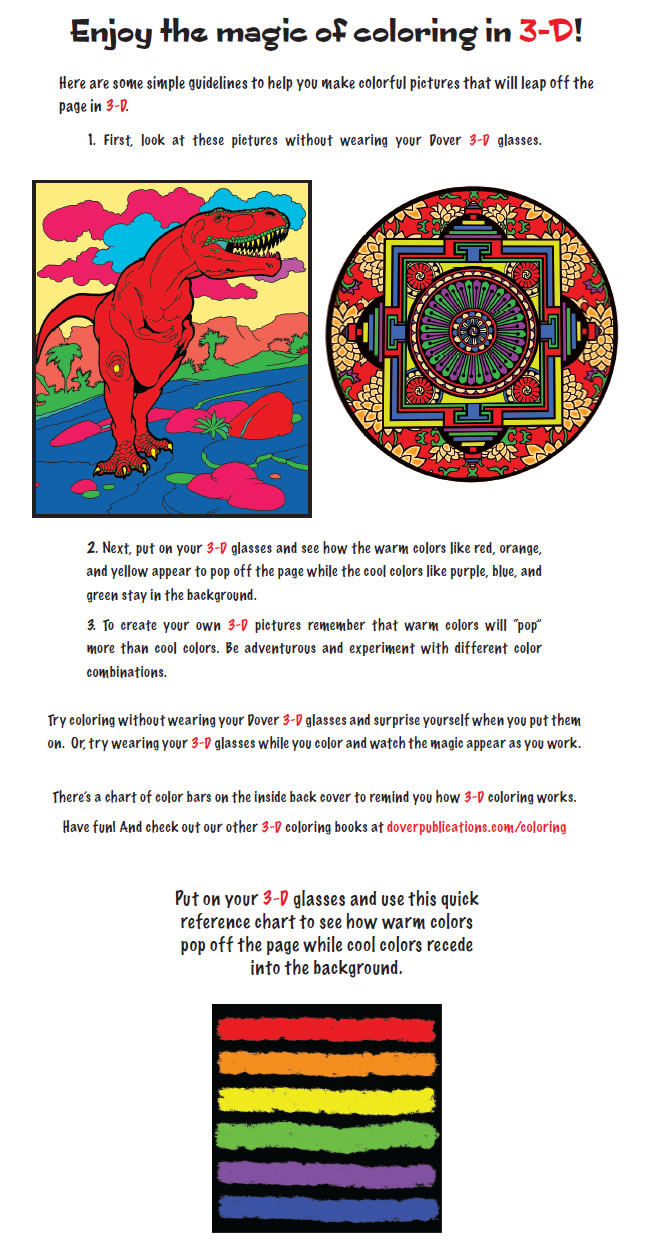 Enjoy the magic of coloring in 3-D!

Here are some simple guidelines to help you make colorful pictures that will leap off the page in 3-D.

1. First, look at these pictures without wearing your Dover 3-D glasses.

2. Next, put on your 3-D glasses and see how the warm colors like red, orange, and yellow appear to pop off the page while the cool colors like purple, blue, and green stay in the background.

3. To create your own 3-D pictures remember that warm colors will "pop" more than cool colors. Be adventurous and experiment with different color combinations.

Try coloring without wearing your Dover 3-D glasses and surprise yourself when you put them on. Or, try wearing your 3-D glasses while you color and watch the magic appear as you work.

There's a chart of color bars on the inside back cover to remind you how 3-D coloring works.

Have fun! And check out our other 3-D coloring books at doverpublications.com/coloring

Put on your 3-D glasses and use this quick reference chart to see how warm colors pop off the page while cool colors recede into the background.